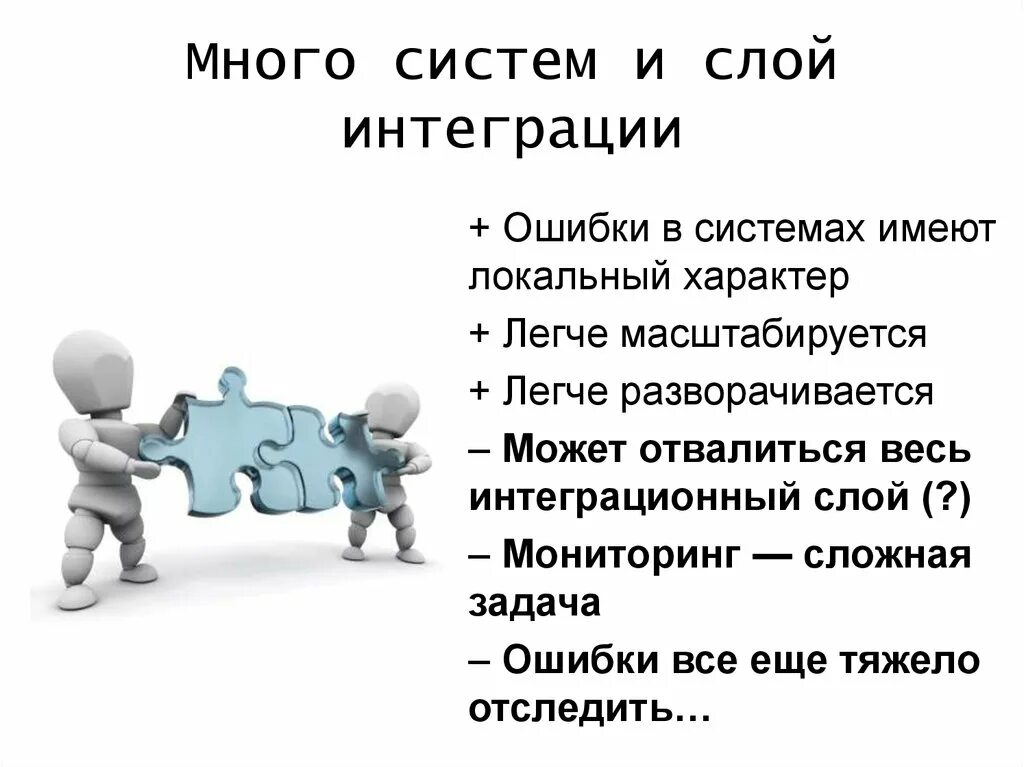 Много систем и слой интеграции

+ Ошибки в системах имеют локальный характер

+ Легче масштабируется

+ Легче разворачивается

– Может отвалиться весь интеграционный слой (?)

– Мониторинг — сложная задача

– Ошибки все еще тяжело отследить…